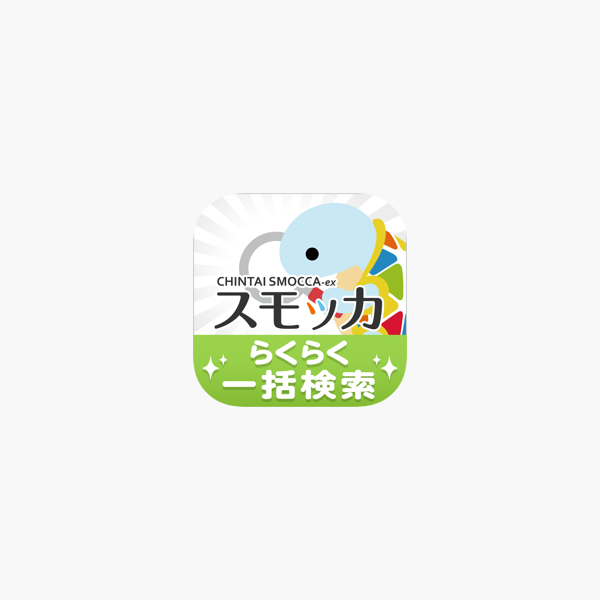 CHINTAI SMOCCA-ex
スモッカ

らくらく
一括検索